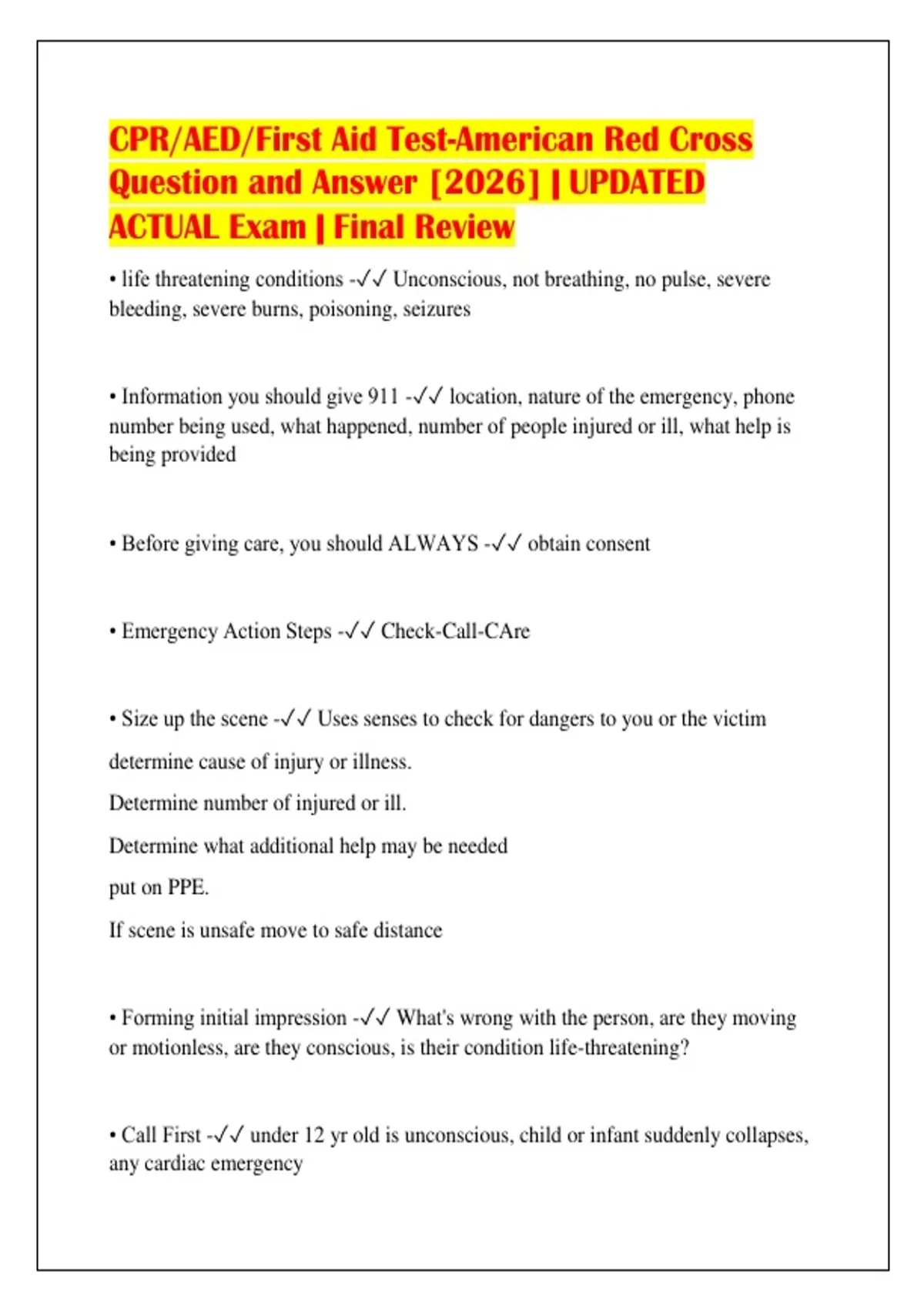 CPR/AED/First Aid Test-American Red Cross Question and Answer [2026] | UPDATED ACTUAL Exam | Final Review

• life threatening conditions -✓✓ Unconscious, not breathing, no pulse, severe bleeding, severe burns, poisoning, seizures

• Information you should give 911 -✓✓ location, nature of the emergency, phone number being used, what happened, number of people injured or ill, what help is being provided

• Before giving care, you should ALWAYS -✓✓ obtain consent

• Emergency Action Steps -✓✓ Check-Call-CAre

• Size up the scene -✓✓ Uses senses to check for dangers to you or the victim

determine cause of injury or illness.

Determine number of injured or ill.

Determine what additional help may be needed

put on PPE.

If scene is unsafe move to safe distance

• Forming initial impression -✓✓ What's wrong with the person, are they moving or motionless, are they conscious, is their condition life-threatening?

• Call First -✓✓ under 12 yr old is unconscious, child or infant suddenly collapses, any cardiac emergency